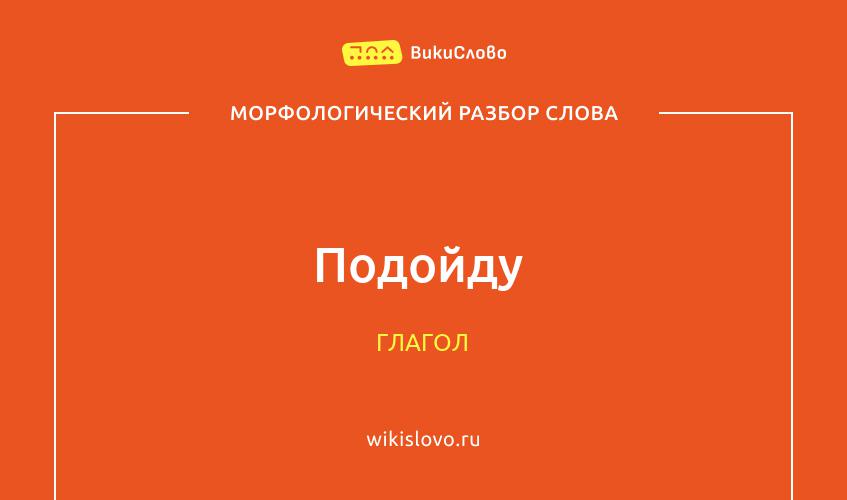 ВикиСлово

МОРФОЛОГИЧЕСКИЙ РАЗБОР СЛОВА

Подойду

ГЛАГОЛ

wikislovo.ru